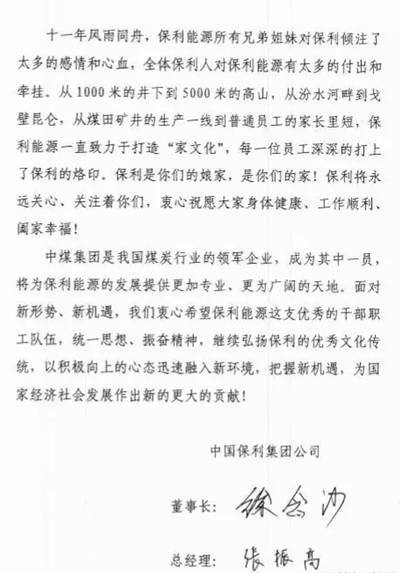 十一年风雨同舟，保利能源所有兄弟姐妹对保利倾注了太多的感情和心血，全体保利人对保利能源有太多的付出和牵挂。从1000米的井下到5000米的高山，从汾水河畔到戈壁昆仑，从煤田矿井的生产一线到普通员工的家长里短，保利能源一直致力于打造“家文化”，每一位员工深深的打上了保利的烙印。保利是你们的娘家，是你们的家！保利将永远关心、关注着你们，衷心祝愿大家身体健康、工作顺利、阖家幸福！

中煤集团是我国煤炭行业的领军企业，成为其中一员，将为保利能源的发展提供更加专业、更为广阔的天地。面对新形势、新机遇，我们衷心希望保利能源这支优秀的干部职工队伍，统一思想、振奋精神，继续弘扬保利的优秀文化传统，以积极向上的心态迅速融入新环境，把握新机遇，为国家经济社会发展作出新的更大的贡献！

中国保利集团公司

董事长：徐念沙

总经理：张振高